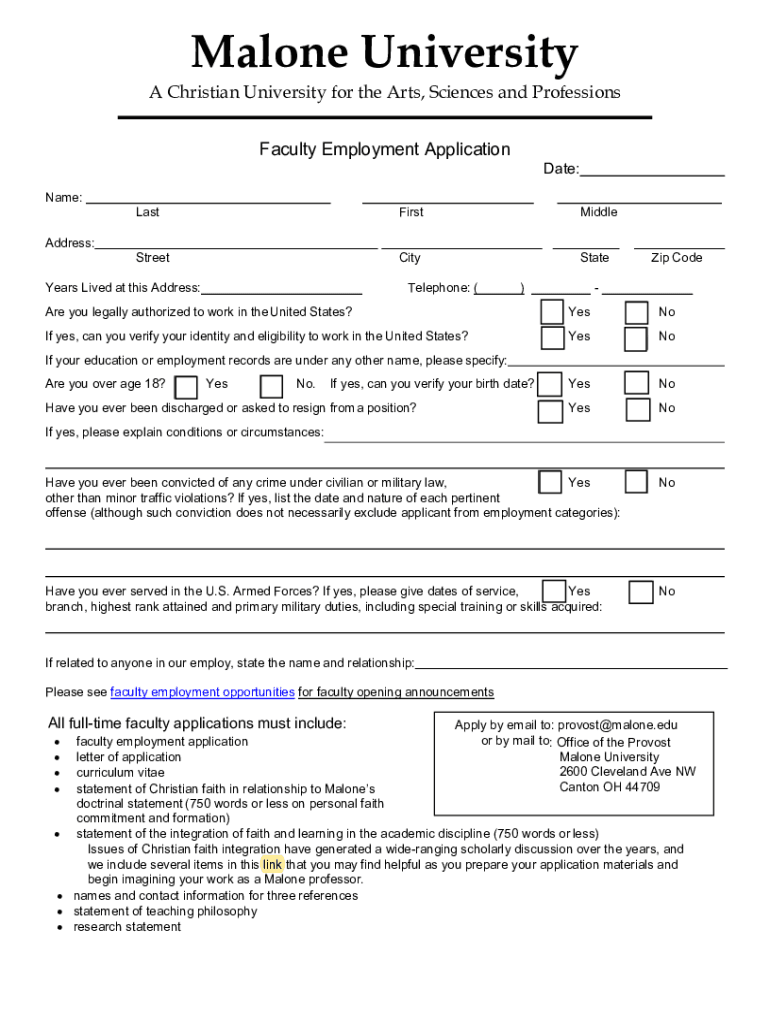 Malone University

A Christian University for the Arts, Sciences and Professions

Faculty Employment Application

Date:

Name:
Last
First
Middle

Address:
Street
City
State
Zip Code

Years Lived at this Address:
Telephone: ( ) -

Are you legally authorized to work in the United States? Yes No

If yes, can you verify your identity and eligibility to work in the United States? Yes No

If your education or employment records are under any other name, please specify:

Are you over age 18? Yes No. If yes, can you verify your birth date? Yes No

Have you ever been discharged or asked to resign from a position? Yes No

If yes, please explain conditions or circumstances:

Have you ever been convicted of any crime under civilian or military law, other than minor traffic violations? If yes, list the date and nature of each pertinent offense (although such conviction does not necessarily exclude applicant from employment categories): Yes No

Have you ever served in the U.S. Armed Forces? If yes, please give dates of service, branch, highest rank attained and primary military duties, including special training or skills acquired: Yes No

If related to anyone in our employ, state the name and relationship:

Please see faculty employment opportunities for faculty opening announcements

All full-time faculty applications must include:
• faculty employment application
• letter of application
• curriculum vitae
• statement of Christian faith in relationship to Malone's doctrinal statement (750 words or less on personal faith commitment and formation)
• statement of the integration of faith and learning in the academic discipline (750 words or less)
Issues of Christian faith integration have generated a wide-ranging scholarly discussion over the years, and we include several items in this link that you may find helpful as you prepare your application materials and begin imagining your work as a Malone professor.
• names and contact information for three references
• statement of teaching philosophy
• research statement

Apply by email to: provost@malone.edu
or by mail to: Office of the Provost
Malone University
2600 Cleveland Ave NW
Canton OH 44709